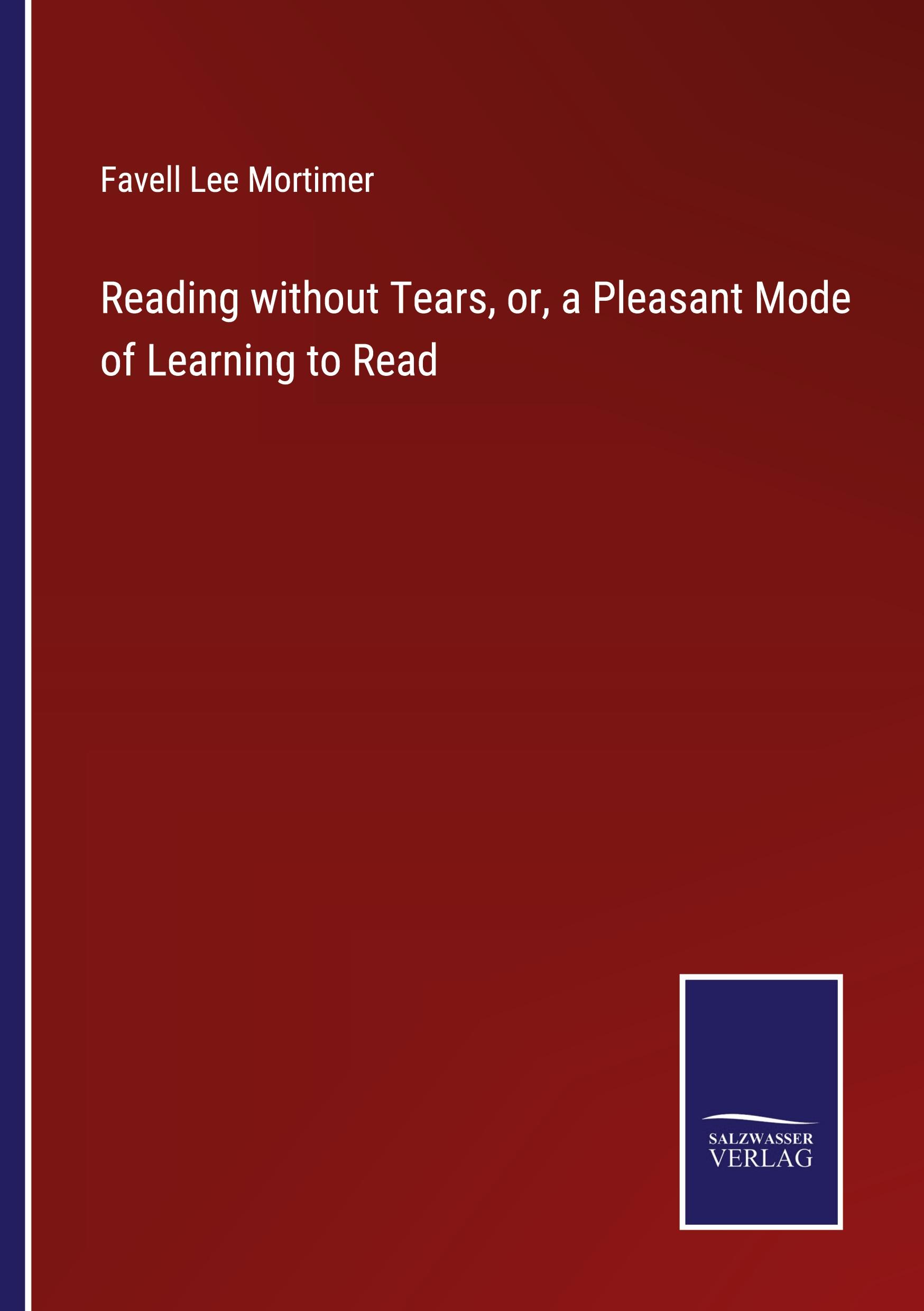 Favell Lee Mortimer

Reading without Tears, or, a Pleasant Mode of Learning to Read

SALZWASSER
VERLAG